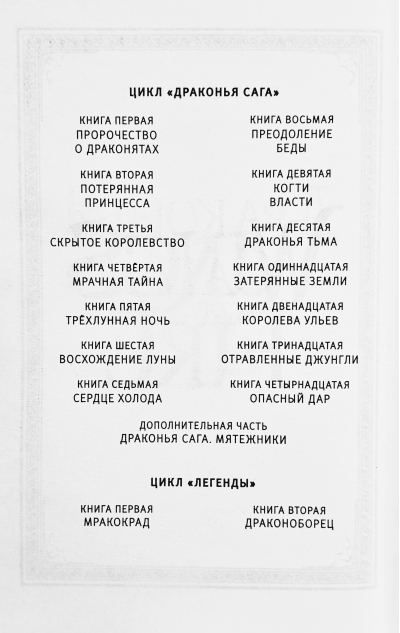 ЦИКЛ «ДРАКОНЬЯ САГА»

КНИГА ПЕРВАЯ
ПРОРОЧЕСТВО О ДРАКОНЯТАХ

КНИГА ВТОРАЯ
ПОТЕРЯННАЯ ПРИНЦЕССА

КНИГА ТРЕТЬЯ
СКРЫТОЕ КОРОЛЕВСТВО

КНИГА ЧЕТВЁРТАЯ
МРАЧНАЯ ТАЙНА

КНИГА ПЯТАЯ
ТРЁХЛУННАЯ НОЧЬ

КНИГА ШЕСТАЯ
ВОСХОЖДЕНИЕ ЛУНЫ

КНИГА СЕДЬМАЯ
СЕРДЦЕ ХОЛОДА

КНИГА ВОСЬМАЯ
ПРЕОДОЛЕНИЕ БЕДЫ

КНИГА ДЕВЯТАЯ
КОГТИ ВЛАСТИ

КНИГА ДЕСЯТАЯ
ДРАКОНЬЯ ТЬМА

КНИГА ОДИННАДЦАТАЯ
ЗАТЕРЯННЫЕ ЗЕМЛИ

КНИГА ДВЕНАДЦАТАЯ
КОРОЛЕВА УЛЬЕВ

КНИГА ТРИНАДЦАТАЯ
ОТРАВЛЕННЫЕ ДЖУНГЛИ

КНИГА ЧЕТЫРНАДЦАТАЯ
ОПАСНЫЙ ДАР

ДОПОЛНИТЕЛЬНАЯ ЧАСТЬ
ДРАКОНЬЯ САГА. МЯТЕЖНИКИ

ЦИКЛ «ЛЕГЕНДЫ»

КНИГА ПЕРВАЯ
МРАКОКРАД

КНИГА ВТОРАЯ
ДРАКОНОБОРЕЦ